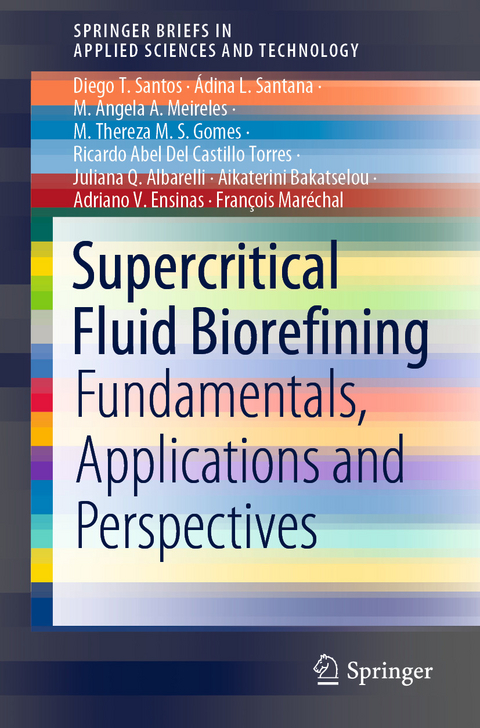 SPRINGER BRIEFS IN
APPLIED SCIENCES AND TECHNOLOGY

Diego T. Santos · Ádina L. Santana · M. Angela A. Meireles · M. Thereza M. S. Gomes · Ricardo Abel Del Castillo Torres · Juliana Q. Albarelli · Aikaterini Bakatselou · Adriano V. Ensinas · François Maréchal

Supercritical Fluid Biorefining

Fundamentals, Applications and Perspectives

Springer